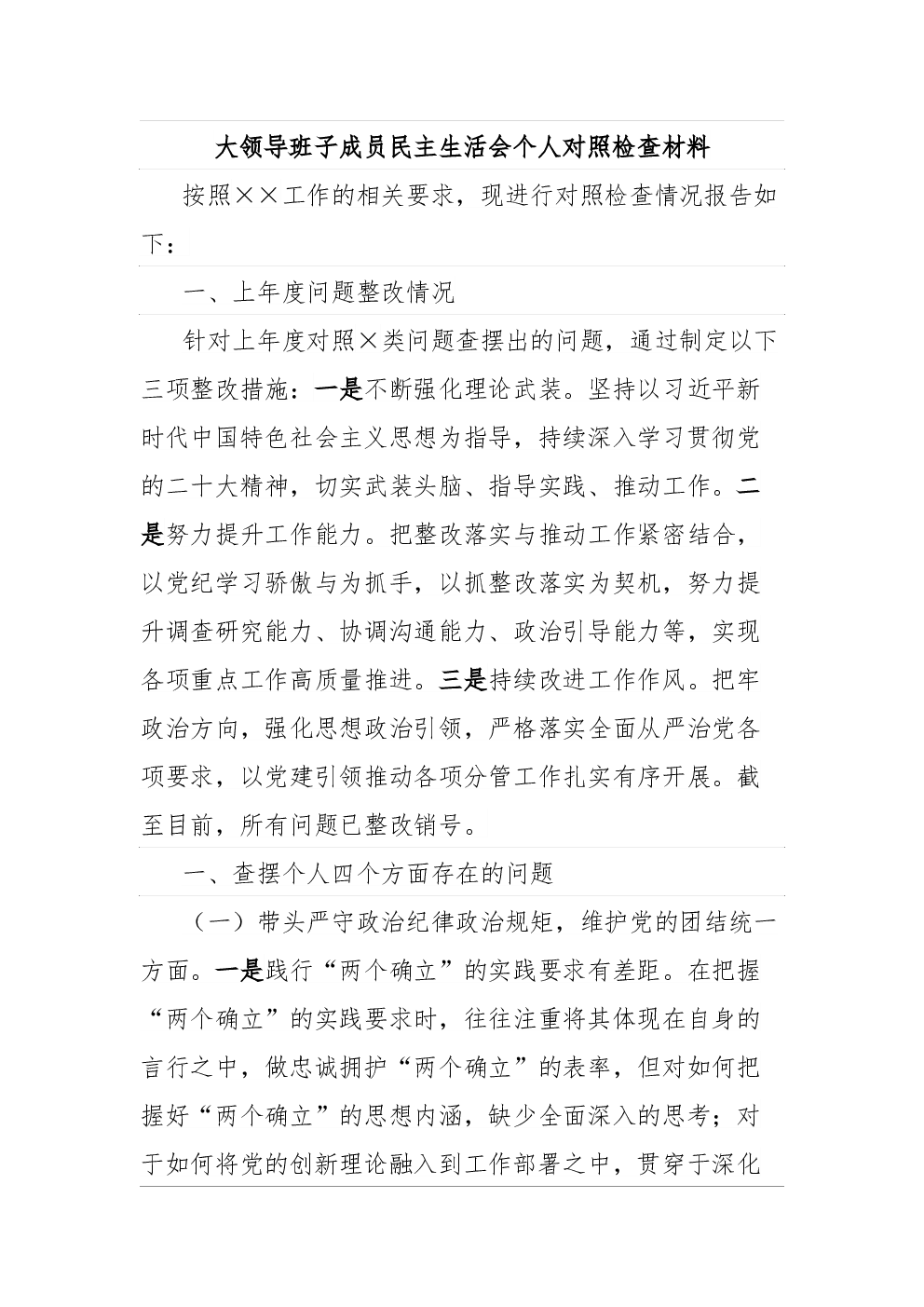 大领导班子成员民主生活会个人对照检查材料

按照××工作的相关要求，现进行对照检查情况报告如下：

一、上年度问题整改情况

针对上年度对照×类问题查摆出的问题，通过制定以下三项整改措施：一是不断强化理论武装。坚持以习近平新时代中国特色社会主义思想为指导，持续深入学习贯彻党的二十大精神，切实武装头脑、指导实践、推动工作。二是努力提升工作能力。把整改落实与推动工作紧密结合，以党纪学习骄傲与为抓手，以抓整改落实为契机，努力提升调查研究能力、协调沟通能力、政治引导能力等，实现各项重点工作高质量推进。三是持续改进工作作风。把牢政治方向，强化思想政治引领，严格落实全面从严治党各项要求，以党建引领推动各项分管工作扎实有序开展。截至目前，所有问题已整改销号。

一、查摆个人四个方面存在的问题

（一）带头严守政治纪律政治规矩，维护党的团结统一方面。一是践行“两个确立”的实践要求有差距。在把握“两个确立”的实践要求时，往往注重将其体现在自身的言行之中，做忠诚拥护“两个确立”的表率，但对如何把握好“两个确立”的思想内涵，缺少全面深入的思考；对于如何将党的创新理论融入到工作部署之中，贯穿于深化